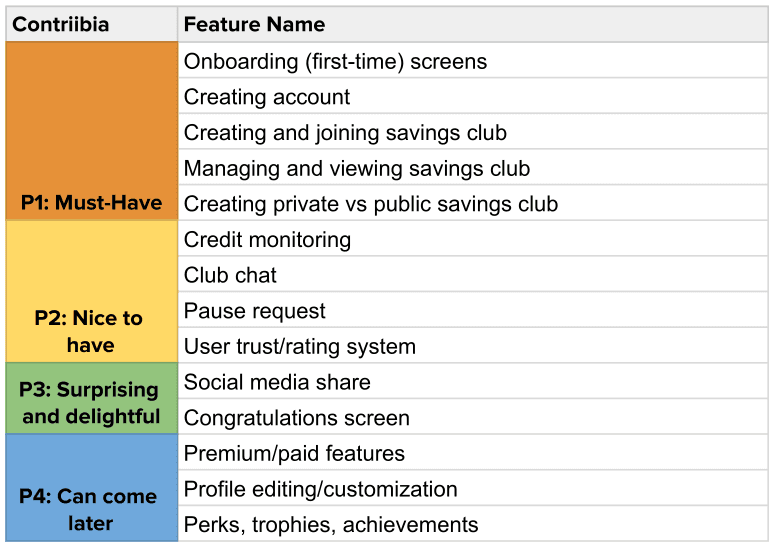 | Contriibia | Feature Name |
|---|---|
| P1: Must-Have | Onboarding (first-time) screens |
| | Creating account |
| | Creating and joining savings club |
| | Managing and viewing savings club |
| | Creating private vs public savings club |
| P2: Nice to have | Credit monitoring |
| | Club chat |
| | Pause request |
| | User trust/rating system |
| P3: Surprising and delightful | Social media share |
| | Congratulations screen |
| P4: Can come later | Premium/paid features |
| | Profile editing/customization |
| | Perks, trophies, achievements |